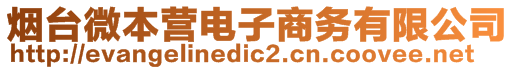 烟台微本营电子商务有限公司
http://evangelinedic2.cn.coovee.net